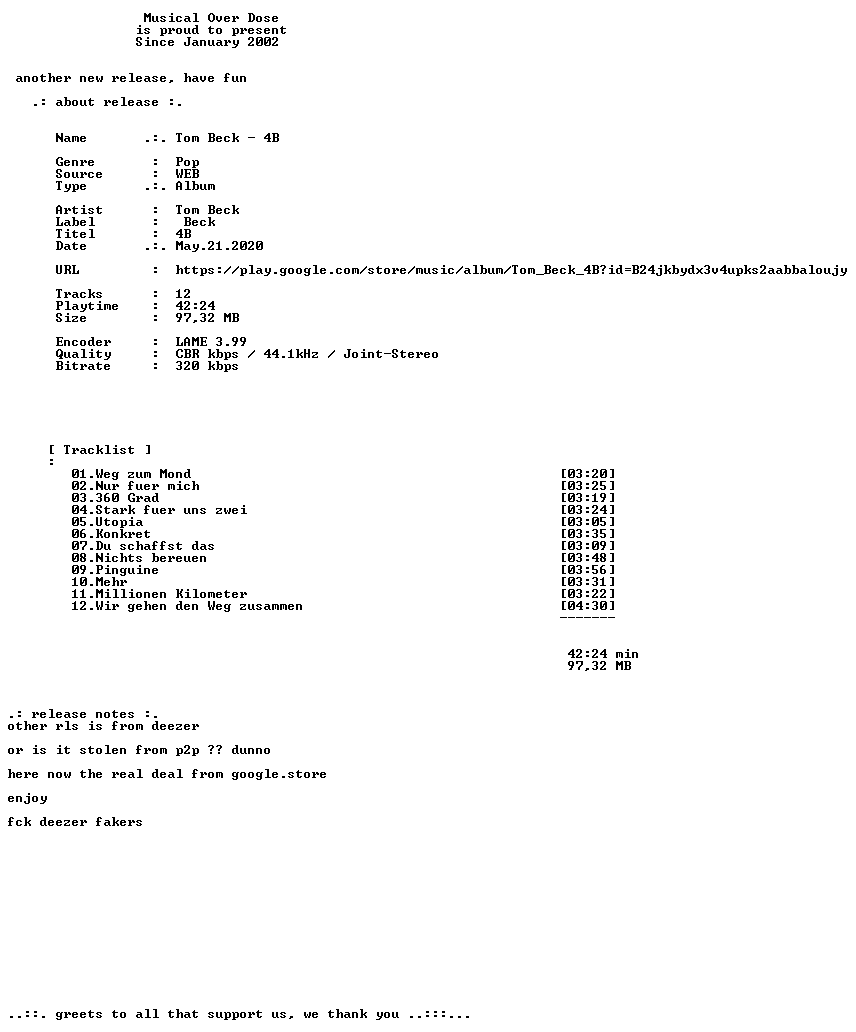 Musical Over Dose
is proud to present
Since January 2002

another new release, have fun

.: about release :.

Name .:. Tom Beck - 4B

Genre : Pop
Source : WEB
Type .:. Album

Artist : Tom Beck
Label : Beck
Titel : 4B
Date .:. May.21.2020

URL : https://play.google.com/store/music/album/Tom_Beck_4B?id=B24jkbydx3v4upks2aabbaloujy

Tracks : 12
Playtime : 42:24
Size : 97,32 MB

Encoder : LAME 3.99
Quality : CBR kbps / 44.1kHz / Joint-Stereo
Bitrate : 320 kbps

[ Tracklist ]
:
01.Weg zum Mond [03:20]
02.Nur fuer mich [03:25]
03.360 Grad [03:19]
04.Stark fuer uns zwei [03:24]
05.Utopia [03:05]
06.Konkret [03:35]
07.Du schaffst das [03:09]
08.Nichts bereuen [03:48]
09.Pinguine [03:56]
10.Mehr [03:31]
11.Millionen Kilometer [03:22]
12.Wir gehen den Weg zusammen [04:30]
-------

42:24 min
97,32 MB

.: release notes :.
other rls is from deezer

or is it stolen from p2p ?? dunno

here now the real deal from google.store

enjoy

fck deezer fakers

..::. greets to all that support us, we thank you ..:::...